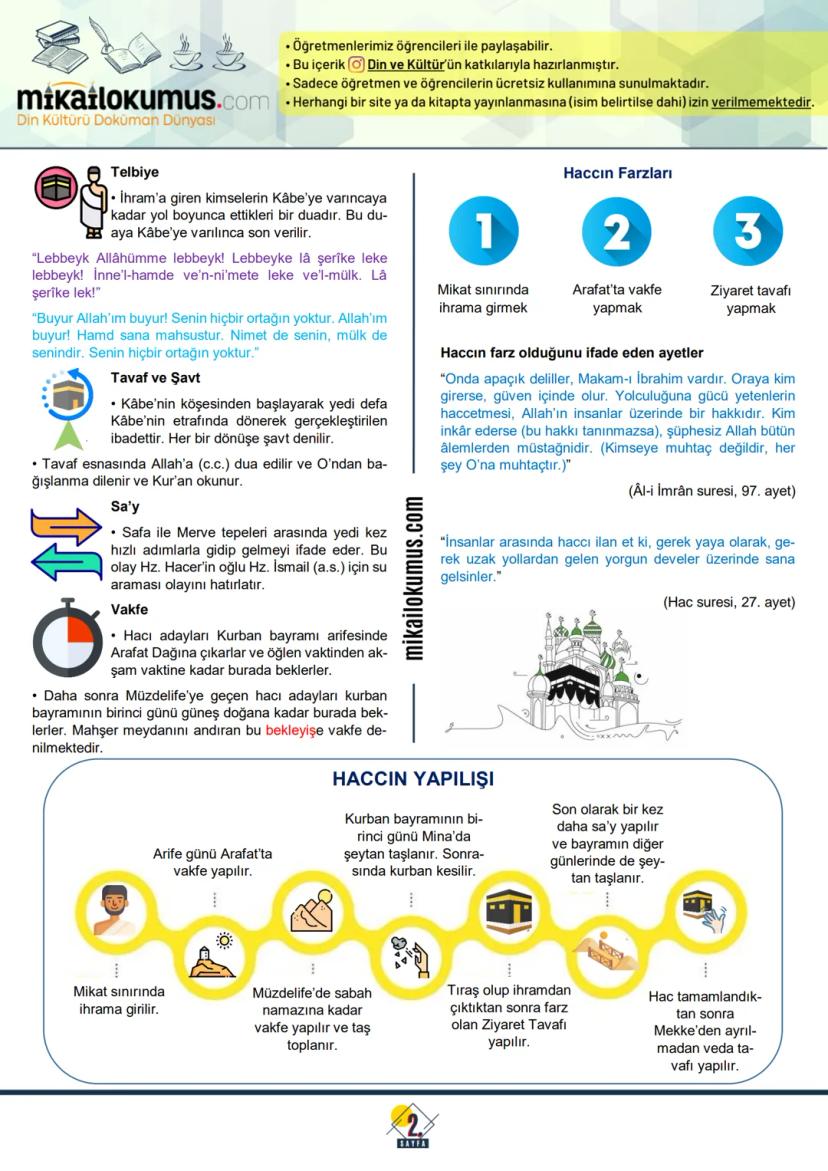 mikailokumus.com
Din Kültürü Doküman Dünyası

• Öğretmenlerimiz öğrencileri ile paylaşabilir.
• Bu içerik Din ve Kültür'ün katkılarıyla hazırlanmıştır.
• Sadece öğretmen ve öğrencilerin ücretsiz kullanımına sunulmaktadır.
• Herhangi bir site ya da kitapta yayınlanmasına (isim belirtilse dahi) izin verilmemektedir.

Telbiye

• İhram'a giren kimselerin Kâbe'ye varıncaya kadar yol boyunca ettikleri bir duadır. Bu duaya Kâbe'ye varılınca son verilir.

"Lebbeyk Allâhümme lebbeyk! Lebbeyke lâ şerîke leke lebbeyk! İnne'l-hamde ve'n-ni'mete leke ve'l-mülk. Lâ şerîke lek!"

"Buyur Allah'ım buyur! Senin hiçbir ortağın yoktur. Allah'ım buyur! Hamd sana mahsustur. Nimet de senin, mülk de senindir. Senin hiçbir ortağın yoktur."

Tavaf ve Şavt

• Kâbe'nin köşesinden başlayarak yedi defa Kâbe'nin etrafında dönerek gerçekleştirilen ibadettir. Her bir dönüşe şavt denilir.

• Tavaf esnasında Allah'a (c.c.) dua edilir ve O'ndan bağışlanma dilenir ve Kur'an okunur.

Sa'y

• Safa ile Merve tepeleri arasında yedi kez hızlı adımlarla gidip gelmeyi ifade eder. Bu olay Hz. Hacer'in oğlu Hz. İsmail (a.s.) için su araması olayını hatırlatır.

Vakfe

• Hacı adayları Kurban bayramı arifesinde Arafat Dağına çıkarlar ve öğlen vaktinden akşam vaktine kadar burada beklerler.

• Daha sonra Müzdelife'ye geçen hacı adayları kurban bayramının birinci günü güneş doğana kadar burada beklerler. Mahşer meydanını andıran bu bekleyişe vakfe denilmektedir.

mikailokumus.com

Haccın Farzları

1
Mikat sınırında ihrama girmek

2
Arafat'ta vakfe yapmak

3
Ziyaret tavafı yapmak

Haccın farz olduğunu ifade eden ayetler

"Onda apaçık deliller, Makam-ı İbrahim vardır. Oraya kim girerse, güven içinde olur. Yolculuğuna gücü yetenlerin haccetmesi, Allah'ın insanlar üzerinde bir hakkıdır. Kim inkâr ederse (bu hakkı tanınmazsa), şüphesiz Allah bütün âlemlerden müstağnidir. (Kimseye muhtaç değildir, her şey O'na muhtaçtır.)"

(Âl-i İmrân suresi, 97. ayet)

"İnsanlar arasında haccı ilan et ki, gerek yaya olarak, gerek uzak yollardan gelen yorgun develer üzerinde sana gelsinler."

(Hac suresi, 27. ayet)

HACCIN YAPILIŞI

Mikat sınırında ihrama girilir.

Arife günü Arafat'ta vakfe yapılır.

Müzdelife'de sabah namazına kadar vakfe yapılır ve taş toplanır.

Kurban bayramının birinci günü Mina'da şeytan taşlanır. Sonrasında kurban kesilir.

Tıraş olup ihramdan çıktıktan sonra farz olan Ziyaret Tavafı yapılır.

Son olarak bir kez daha sa'y yapılır ve bayramın diğer günlerinde de şeytan taşlanır.

Hac tamamlandıktan sonra Mekke'den ayrılmadan veda tavafı yapılır.

2
SAYFA